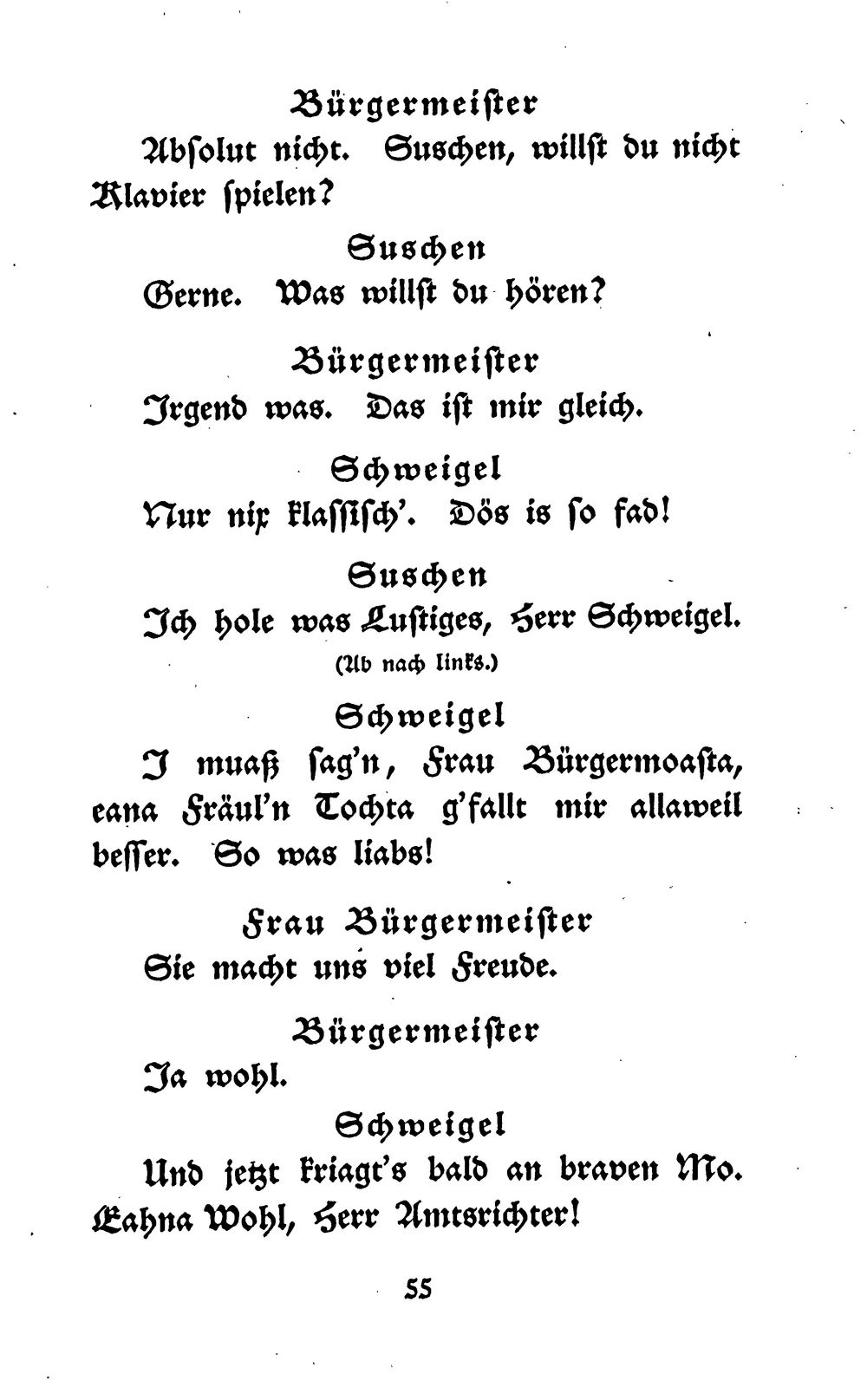 Bürgermeister

Absolut nicht. Suschen, willst du nicht Klavier spielen?

Suschen

Gerne. Was willst du hören?

Bürgermeister

Irgend was. Das ist mir gleich.

Schweigel

Nur nix klassisch'. Dös is so fad!

Suschen

Ich hole was Lustiges, Herr Schweigel.

(Ab nach links.)

Schweigel

I muaß sag'n, Frau Bürgermoasta, eana Fräul'n Tochta g'fallt mir allaweil besser. So was liabs!

Frau Bürgermeister

Sie macht uns viel Freude.

Bürgermeister

Ja wohl.

Schweigel

Und jetzt kriagt's bald an braven Mo. Eahna Wohl, Herr Amtsrichter!

55